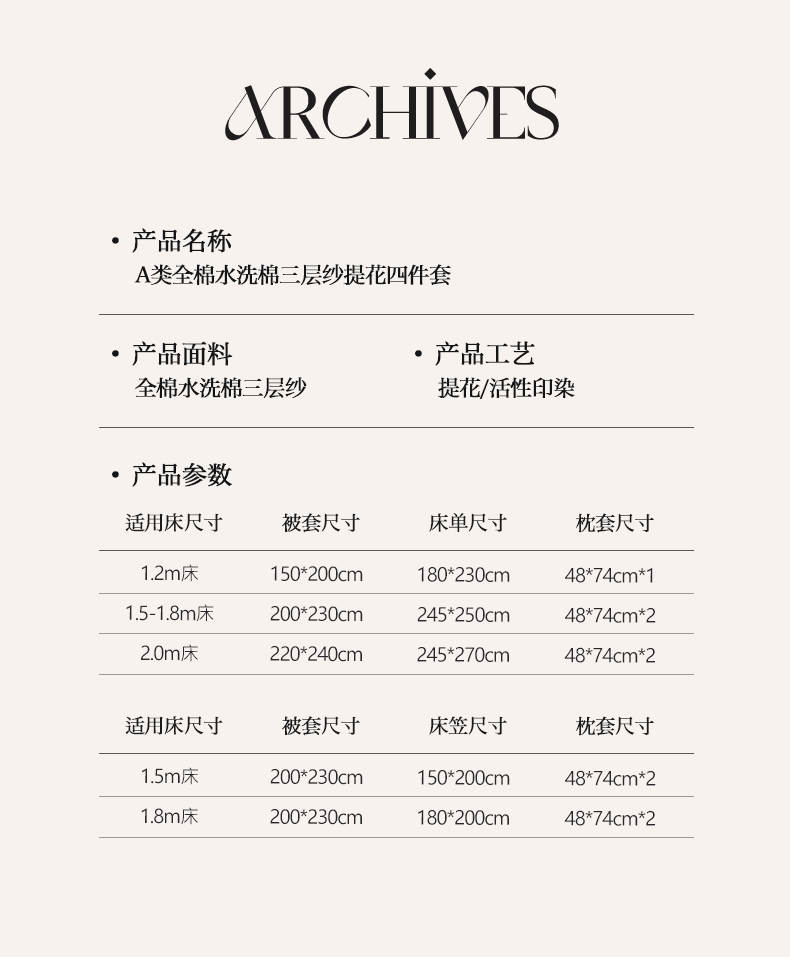 ARCHIVES

• 产品名称
A类全棉水洗棉三层纱提花四件套

• 产品面料
全棉水洗棉三层纱

• 产品工艺
提花/活性印染

• 产品参数

| 适用床尺寸 | 被套尺寸 | 床单尺寸 | 枕套尺寸 |
|---|---|---|---|
| 1.2m床 | 150*200cm | 180*230cm | 48*74cm*1 |
| 1.5-1.8m床 | 200*230cm | 245*250cm | 48*74cm*2 |
| 2.0m床 | 220*240cm | 245*270cm | 48*74cm*2 |

| 适用床尺寸 | 被套尺寸 | 床笠尺寸 | 枕套尺寸 |
|---|---|---|---|
| 1.5m床 | 200*230cm | 150*200cm | 48*74cm*2 |
| 1.8m床 | 200*230cm | 180*200cm | 48*74cm*2 |